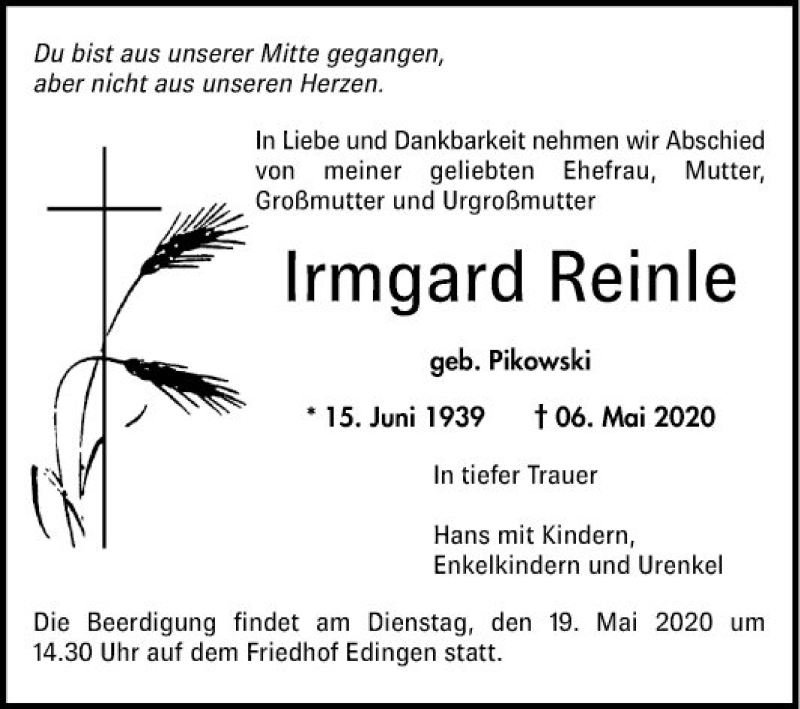 Du bist aus unserer Mitte gegangen,
aber nicht aus unseren Herzen.

In Liebe und Dankbarkeit nehmen wir Abschied von meiner geliebten Ehefrau, Mutter, Großmutter und Urgroßmutter

Irmgard Reinle

geb. Pikowski

* 15. Juni 1939 † 06. Mai 2020

In tiefer Trauer

Hans mit Kindern,
Enkelkindern und Urenkel

Die Beerdigung findet am Dienstag, den 19. Mai 2020 um 14.30 Uhr auf dem Friedhof Edingen statt.